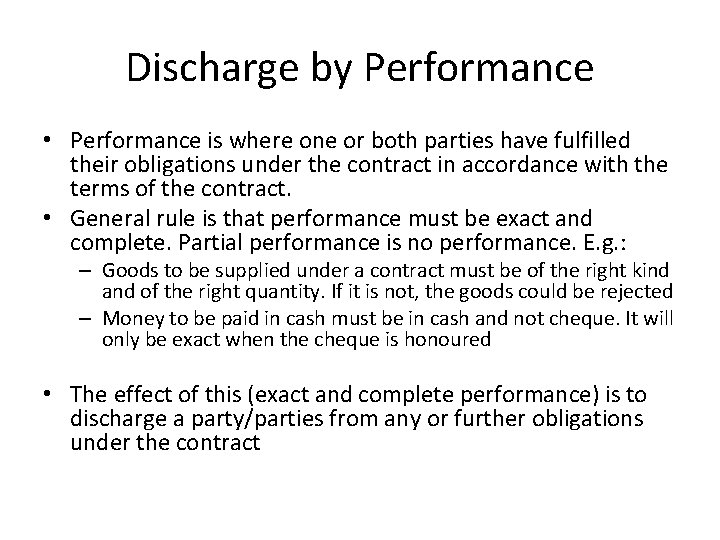 Discharge by Performance

• Performance is where one or both parties have fulfilled their obligations under the contract in accordance with the terms of the contract.

• General rule is that performance must be exact and complete. Partial performance is no performance. E.g.:

– Goods to be supplied under a contract must be of the right kind and of the right quantity. If it is not, the goods could be rejected

– Money to be paid in cash must be in cash and not cheque. It will only be exact when the cheque is honoured

• The effect of this (exact and complete performance) is to discharge a party/parties from any or further obligations under the contract